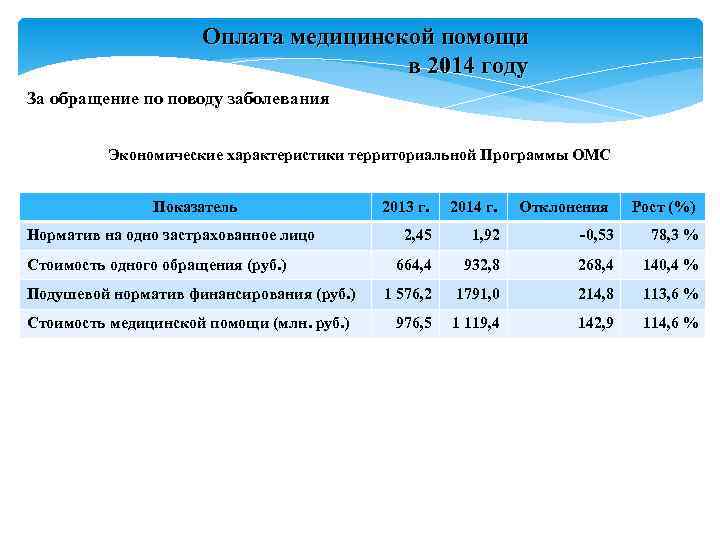 Оплата медицинской помощи
в 2014 году

За обращение по поводу заболевания

Экономические характеристики территориальной Программы ОМС

| Показатель | 2013 г. | 2014 г. | Отклонения | Рост (%) |
|---|---|---|---|---|
| Норматив на одно застрахованное лицо | 2,45 | 1,92 | -0,53 | 78,3 % |
| Стоимость одного обращения (руб.) | 664,4 | 932,8 | 268,4 | 140,4 % |
| Подушевой норматив финансирования (руб.) | 1 576,2 | 1791,0 | 214,8 | 113,6 % |
| Стоимость медицинской помощи (млн. руб.) | 976,5 | 1 119,4 | 142,9 | 114,6 % |